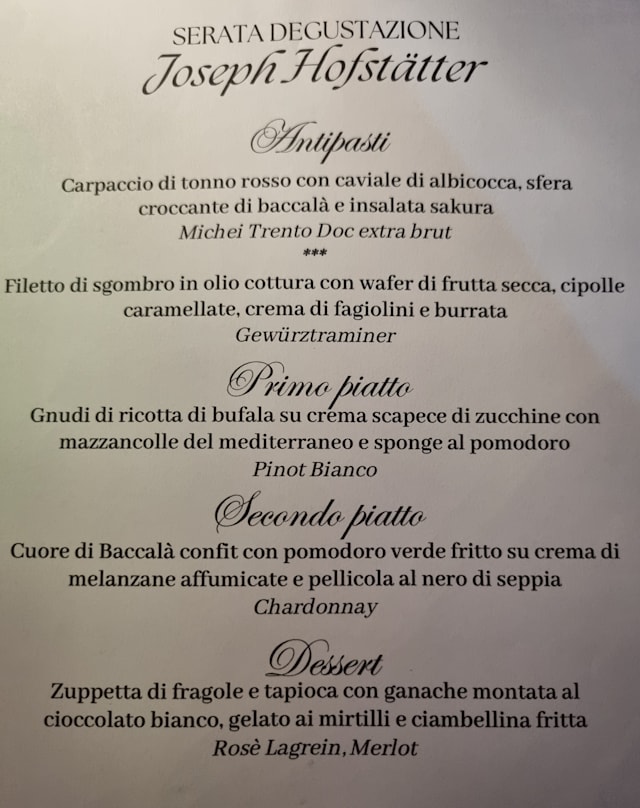 SERATA DEGUSTAZIONE
Joseph Hofstätter

Antipasti

Carpaccio di tonno rosso con caviale di albicocca, sfera croccante di baccalà e insalata sakura
Michei Trento Doc extra brut
***

Filetto di sgombro in olio cottura con wafer di frutta secca, cipolle caramellate, crema di fagiolini e burrata
Gewürztraminer

Primo piatto

Gnudi di ricotta di bufala su crema scapece di zucchine con mazzancolle del mediterraneo e sponge al pomodoro
Pinot Bianco

Secondo piatto

Cuore di Baccalà confit con pomodoro verde fritto su crema di melanzane affumicate e pellicola al nero di seppia
Chardonnay

Dessert

Zuppetta di fragole e tapioca con ganache montata al cioccolato bianco, gelato ai mirtilli e ciambellina fritta
Rosè Lagrein, Merlot